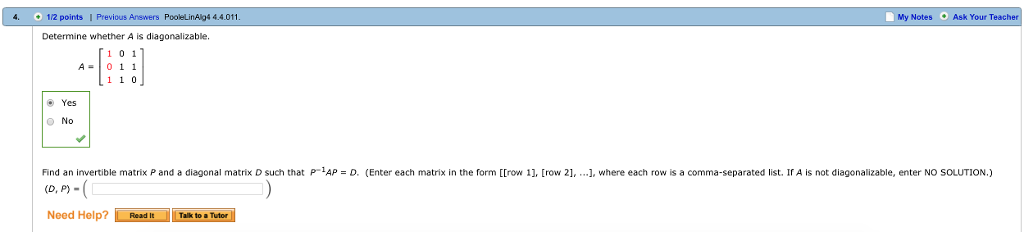 4. 1/2 points | Previous Answers PooleLinAlg4 4.4.011. My Notes Ask Your Teacher

Determine whether $A$ is diagonalizable.

$A = \begin{bmatrix} 1 & 0 & 1 \\ 0 & 1 & 1 \\ 1 & 1 & 0 \end{bmatrix}$

Yes
No

Find an invertible matrix $P$ and a diagonal matrix $D$ such that $P^{-1}AP = D$. (Enter each matrix in the form [[row 1], [row 2], ...], where each row is a comma-separated list. If $A$ is not diagonalizable, enter NO SOLUTION.)

$(D, P) = ($ $)$

Need Help? Read It Talk to a Tutor